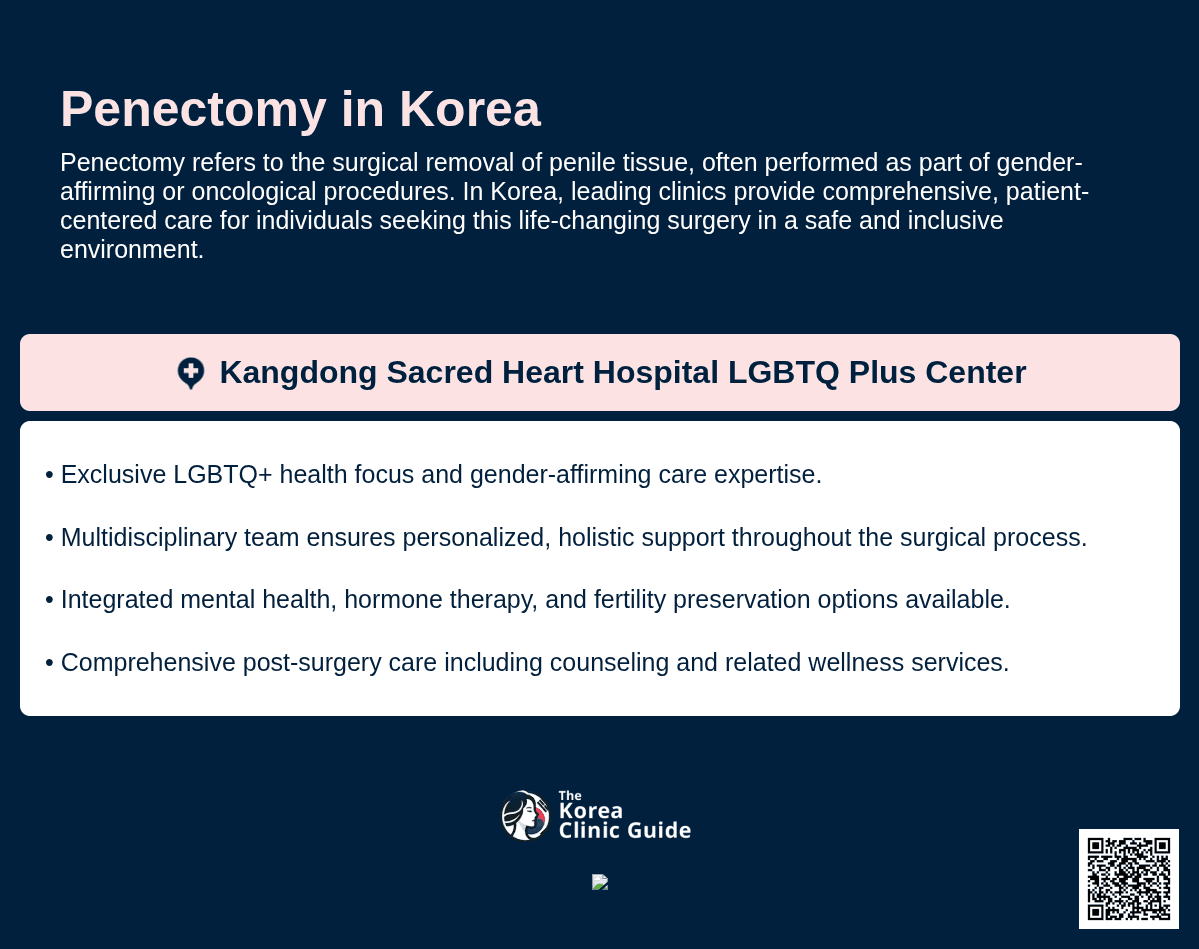 Penectomy in Korea

Penectomy refers to the surgical removal of penile tissue, often performed as part of gender-affirming or oncological procedures. In Korea, leading clinics provide comprehensive, patient-centered care for individuals seeking this life-changing surgery in a safe and inclusive environment.

Kangdong Sacred Heart Hospital LGBTQ Plus Center

• Exclusive LGBTQ+ health focus and gender-affirming care expertise.

• Multidisciplinary team ensures personalized, holistic support throughout the surgical process.

• Integrated mental health, hormone therapy, and fertility preservation options available.

• Comprehensive post-surgery care including counseling and related wellness services.

The Korea Clinic Guide